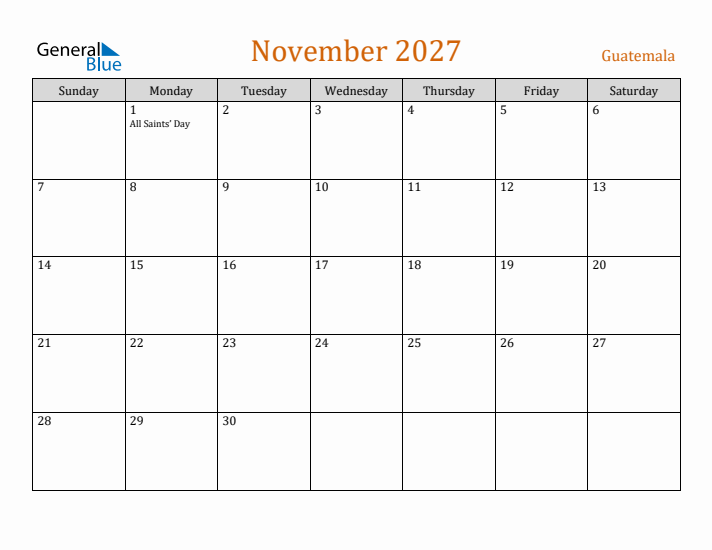 General Blue

November 2027

Guatemala

| Sunday | Monday | Tuesday | Wednesday | Thursday | Friday | Saturday |
|---|---|---|---|---|---|---|
| | 1 All Saints' Day | 2 | 3 | 4 | 5 | 6 |
| 7 | 8 | 9 | 10 | 11 | 12 | 13 |
| 14 | 15 | 16 | 17 | 18 | 19 | 20 |
| 21 | 22 | 23 | 24 | 25 | 26 | 27 |
| 28 | 29 | 30 | | | | |